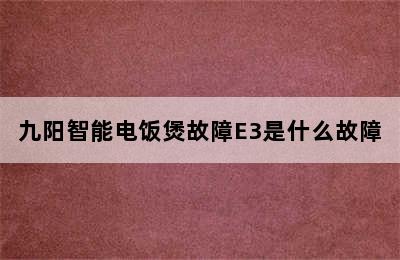 九阳智能电饭煲故障E3是什么故障